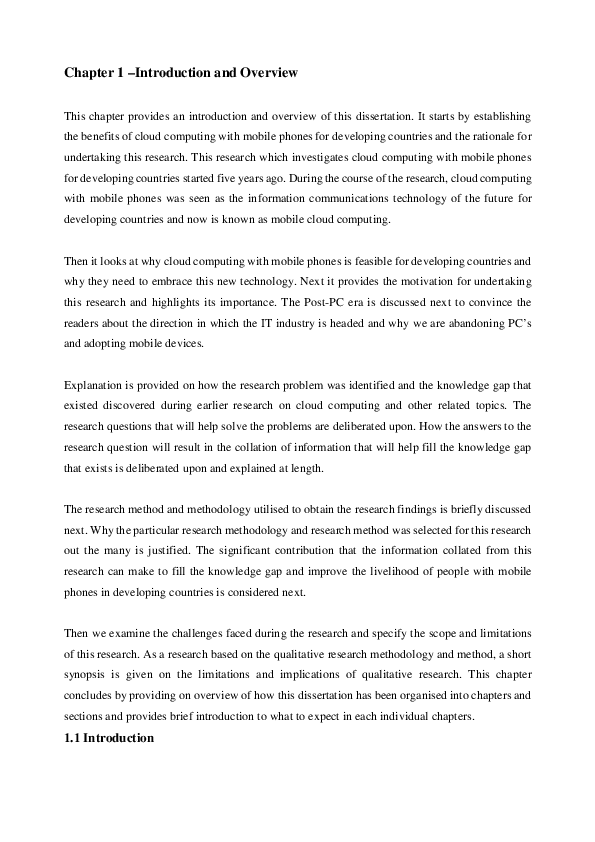 Chapter 1 –Introduction and Overview

This chapter provides an introduction and overview of this dissertation. It starts by establishing the benefits of cloud computing with mobile phones for developing countries and the rationale for undertaking this research. This research which investigates cloud computing with mobile phones for developing countries started five years ago. During the course of the research, cloud computing with mobile phones was seen as the information communications technology of the future for developing countries and now is known as mobile cloud computing.

Then it looks at why cloud computing with mobile phones is feasible for developing countries and why they need to embrace this new technology. Next it provides the motivation for undertaking this research and highlights its importance. The Post-PC era is discussed next to convince the readers about the direction in which the IT industry is headed and why we are abandoning PC's and adopting mobile devices.

Explanation is provided on how the research problem was identified and the knowledge gap that existed discovered during earlier research on cloud computing and other related topics. The research questions that will help solve the problems are deliberated upon. How the answers to the research question will result in the collation of information that will help fill the knowledge gap that exists is deliberated upon and explained at length.

The research method and methodology utilised to obtain the research findings is briefly discussed next. Why the particular research methodology and research method was selected for this research out the many is justified. The significant contribution that the information collated from this research can make to fill the knowledge gap and improve the livelihood of people with mobile phones in developing countries is considered next.

Then we examine the challenges faced during the research and specify the scope and limitations of this research. As a research based on the qualitative research methodology and method, a short synopsis is given on the limitations and implications of qualitative research. This chapter concludes by providing on overview of how this dissertation has been organised into chapters and sections and provides brief introduction to what to expect in each individual chapters.

1.1 Introduction